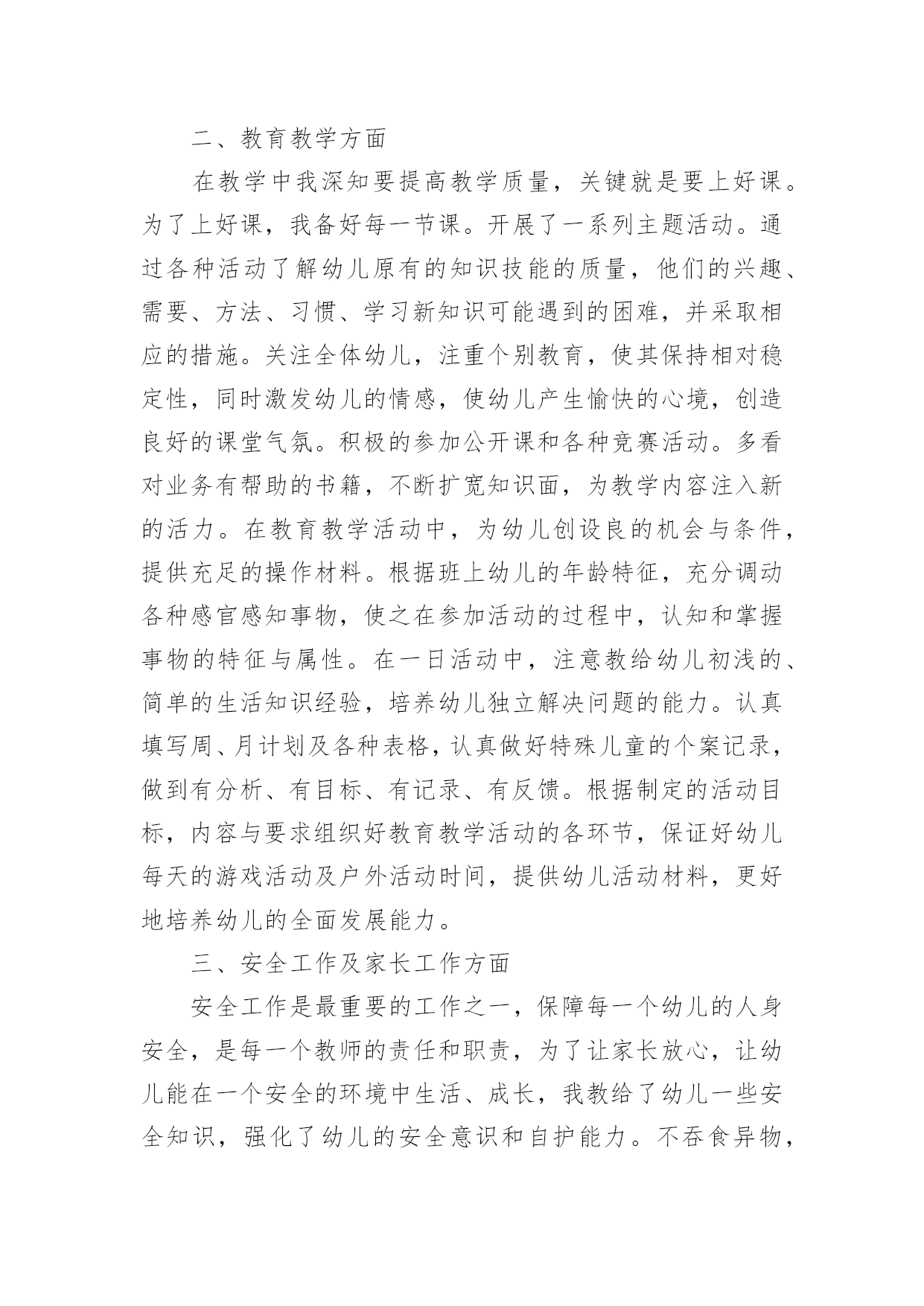 二、教育教学方面

在教学中我深知要提高教学质量，关键就是要上好课。为了上好课，我备好每一节课。开展了一系列主题活动。通过各种活动了解幼儿原有的知识技能的质量，他们的兴趣、需要、方法、习惯、学习新知识可能遇到的困难，并采取相应的措施。关注全体幼儿，注重个别教育，使其保持相对稳定性，同时激发幼儿的情感，使幼儿产生愉快的心境，创造良好的课堂气氛。积极的参加公开课和各种竞赛活动。多看对业务有帮助的书籍，不断扩宽知识面，为教学内容注入新的活力。在教育教学活动中，为幼儿创设良的机会与条件，提供充足的操作材料。根据班上幼儿的年龄特征，充分调动各种感官感知事物，使之在参加活动的过程中，认知和掌握事物的特征与属性。在一日活动中，注意教给幼儿初浅的、简单的生活知识经验，培养幼儿独立解决问题的能力。认真填写周、月计划及各种表格，认真做好特殊儿童的个案记录，做到有分析、有目标、有记录、有反馈。根据制定的活动目标，内容与要求组织好教育教学活动的各环节，保证好幼儿每天的游戏活动及户外活动时间，提供幼儿活动材料，更好地培养幼儿的全面发展能力。

三、安全工作及家长工作方面

安全工作是最重要的工作之一，保障每一个幼儿的人身安全，是每一个教师的责任和职责，为了让家长放心，让幼儿能在一个安全的环境中生活、成长，我教给了幼儿一些安全知识，强化了幼儿的安全意识和自护能力。不吞食异物，